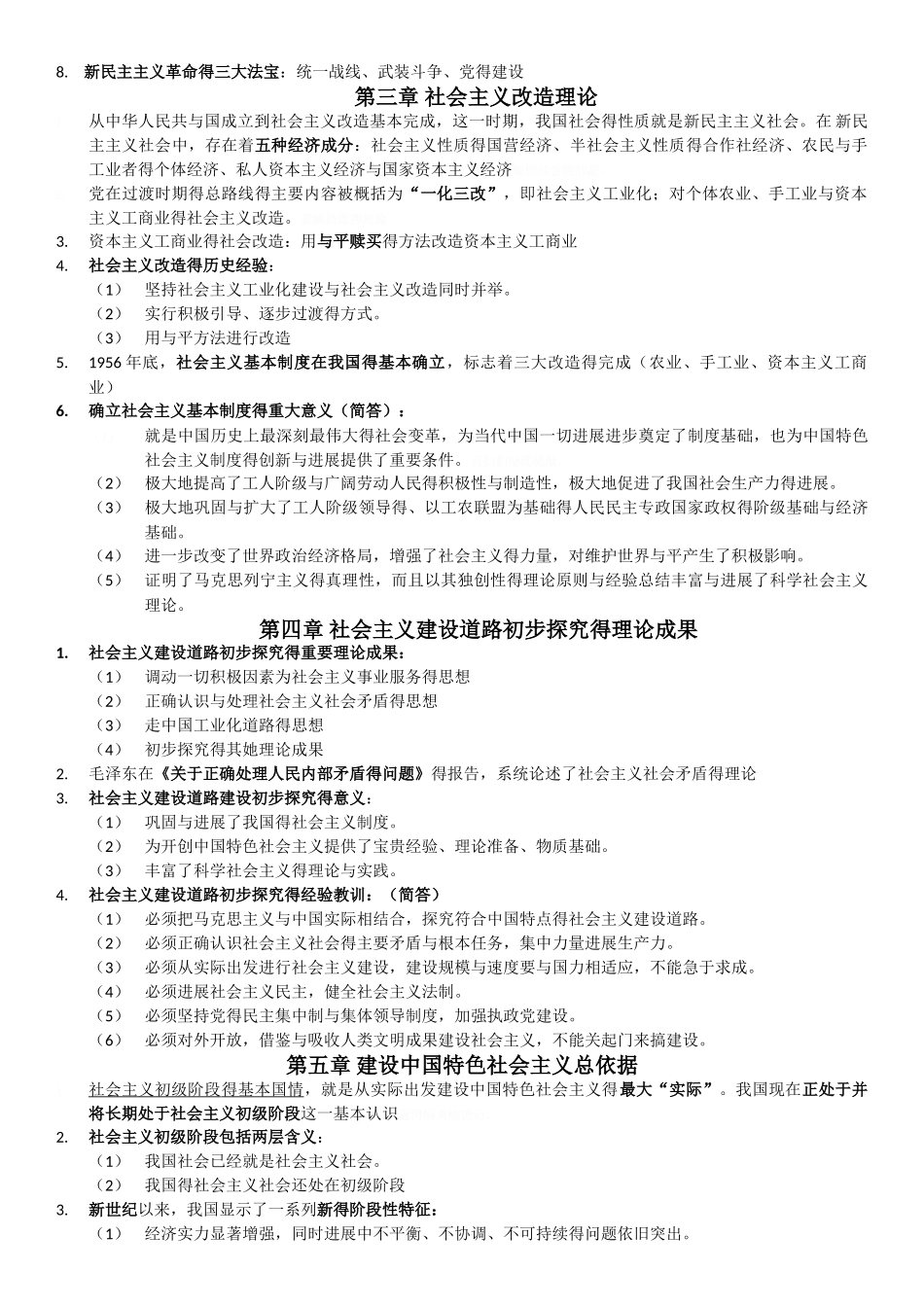 8. 新民主主义革命得三大法宝：统一战线、武装斗争、党得建设

第三章 社会主义改造理论

从中华人民共与国成立到社会主义改造基本完成，这一时期，我国社会得性质就是新民主主义社会。在新民主主义社会中，存在着五种经济成分：社会主义性质得国营经济、半社会主义性质得合作社经济、农民与手工业者得个体经济、私人资本主义经济与国家资本主义经济

党在过渡时期得总路线得主要内容被概括为“一化三改”，即社会主义工业化；对个体农业、手工业与资本主义工商业得社会主义改造。

3. 资本主义工商业得社会改造：用与平赎买得方法改造资本主义工商业

4. 社会主义改造得历史经验：

（1） 坚持社会主义工业化建设与社会主义改造同时并举。

（2） 实行积极引导、逐步过渡得方式。

（3） 用与平方法进行改造

5. 1956年底，社会主义基本制度在我国得基本确立，标志着三大改造得完成（农业、手工业、资本主义工商业）

6. 确立社会主义基本制度得重大意义（简答）：

就是中国历史上最深刻最伟大得社会变革，为当代中国一切进展进步奠定了制度基础，也为中国特色社会主义制度得创新与进展提供了重要条件。

（2） 极大地提高了工人阶级与广阔劳动人民得积极性与制造性，极大地促进了我国社会生产力得进展。

（3） 极大地巩固与扩大了工人阶级领导得、以工农联盟为基础得人民民主专政国家政权得阶级基础与经济基础。

（4） 进一步改变了世界政治经济格局，增强了社会主义得力量，对维护世界与平产生了积极影响。

（5） 证明了马克思列宁主义得真理性，而且以其独创性得理论原则与经验总结丰富与进展了科学社会主义理论。

第四章 社会主义建设道路初步探究得理论成果

1. 社会主义建设道路初步探究得重要理论成果：

（1） 调动一切积极因素为社会主义事业服务得思想

（2） 正确认识与处理社会主义社会矛盾得思想

（3） 走中国工业化道路得思想

（4） 初步探究得其她理论成果

2. 毛泽东在《关于正确处理人民内部矛盾得问题》得报告，系统论述了社会主义社会矛盾得理论

3. 社会主义建设道路建设初步探究得意义：

（1） 巩固与进展了我国得社会主义制度。

（2） 为开创中国特色社会主义提供了宝贵经验、理论准备、物质基础。

（3） 丰富了科学社会主义得理论与实践。

4. 社会主义建设道路初步探究得经验教训：（简答）

（1） 必须把马克思主义与中国实际相结合，探究符合中国特点得社会主义建设道路。

（2） 必须正确认识社会主义社会得主要矛盾与根本任务，集中力量进展生产力。

（3） 必须从实际出发进行社会主义建设，建设规模与速度要与国力相适应，不能急于求成。

（4） 必须进展社会主义民主，健全社会主义法制。

（5） 必须坚持党得民主集中制与集体领导制度，加强执政党建设。

（6） 必须对外开放，借鉴与吸收人类文明成果建设社会主义，不能关起门来搞建设。

第五章 建设中国特色社会主义总依据

社会主义初级阶段得基本国情，就是从实际出发建设中国特色社会主义得最大“实际”。我国现在正处于并将长期处于社会主义初级阶段这一基本认识

2. 社会主义初级阶段包括两层含义：

（1） 我国社会已经就是社会主义社会。

（2） 我国得社会主义社会还处在初级阶段

3. 新世纪以来，我国显示了一系列新得阶段性特征：

（1） 经济实力显著增强，同时进展中不平衡、不协调、不可持续得问题依旧突出。